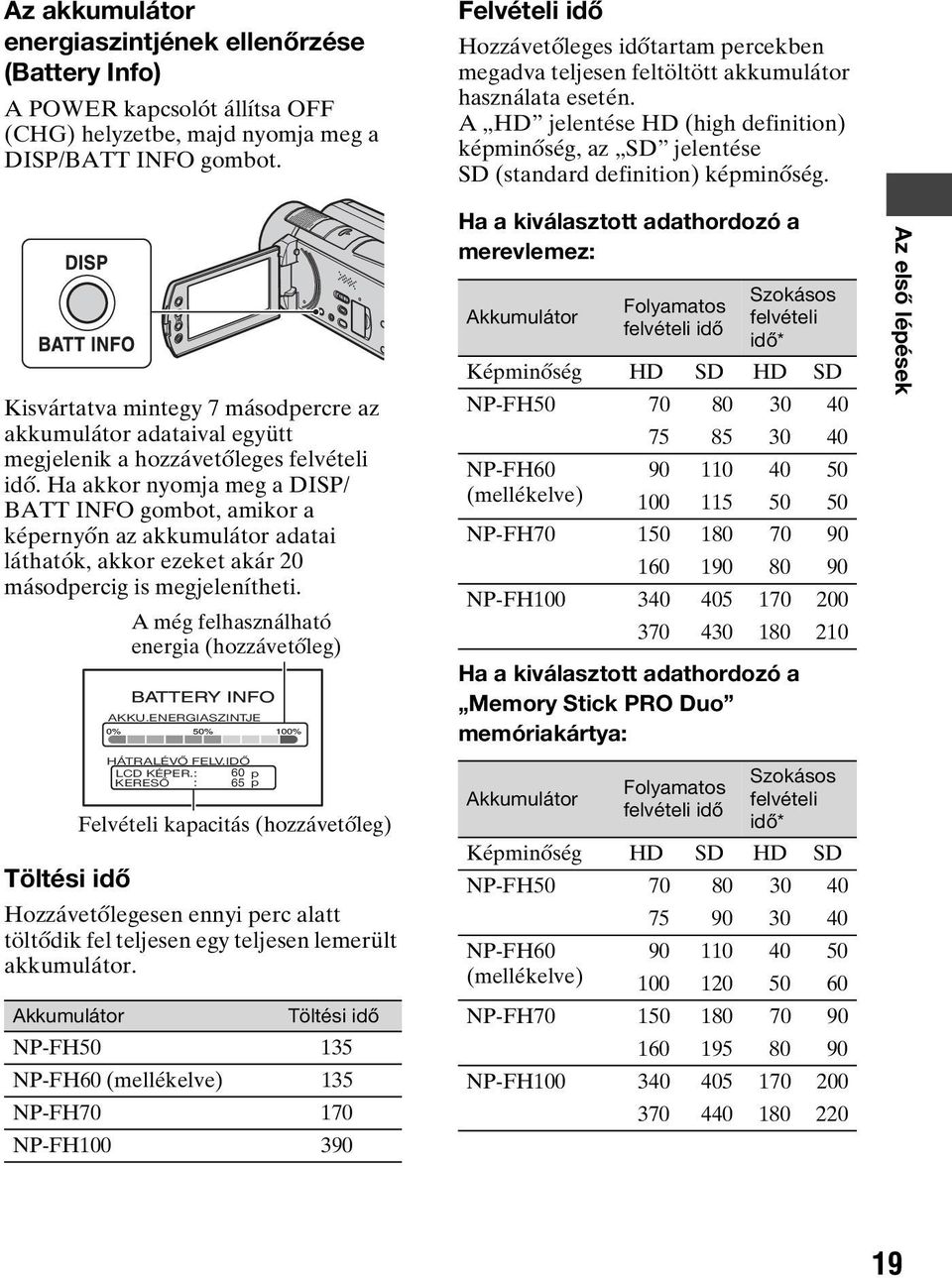 Az akkumulátor energiaszintjének ellenőrzése (Battery Info)

A POWER kapcsolót állítsa OFF (CHG) helyzetbe, majd nyomja meg a DISP/BATT INFO gombot.

DISP

BATT INFO

Kisvártatva mintegy 7 másodpercre az akkumulátor adataival együtt megjelenik a hozzávetőleges felvételi idő. Ha akkor nyomja meg a DISP/BATT INFO gombot, amikor a képernyőn az akkumulátor adatai láthatók, akkor ezeket akár 20 másodpercig is megjelenítheti.

A még felhasználható energia (hozzávetőleg)

BATTERY INFO
AKKU.ENERGIASZINTJE
0% 50% 100%
HÁTRALÉVŐ FELV.IDŐ
LCD KÉPER.: 60 p
KERESŐ : 65 p

Felvételi kapacitás (hozzávetőleg)

Töltési idő

Hozzávetőlegesen ennyi perc alatt töltődik fel teljesen egy teljesen lemerült akkumulátor.

| Akkumulátor | Töltési idő |
|---|---|
| NP-FH50 | 135 |
| NP-FH60 (mellékelve) | 135 |
| NP-FH70 | 170 |
| NP-FH100 | 390 |

Felvételi idő

Hozzávetőleges időtartam percekben megadva teljesen feltöltött akkumulátor használata esetén.
A „HD” jelentése HD (high definition) képminőség, az „SD” jelentése SD (standard definition) képminőség.

Ha a kiválasztott adathordozó a merevlemez:

| Akkumulátor | Folyamatos felvételi idő | | Szokásos felvételi idő* | |
|---|---|---|---|---|
| Képminőség | HD | SD | HD | SD |
| NP-FH50 | 70 | 80 | 30 | 40 |
| | 75 | 85 | 30 | 40 |
| NP-FH60 (mellékelve) | 90 | 110 | 40 | 50 |
| | 100 | 115 | 50 | 50 |
| NP-FH70 | 150 | 180 | 70 | 90 |
| | 160 | 190 | 80 | 90 |
| NP-FH100 | 340 | 405 | 170 | 200 |
| | 370 | 430 | 180 | 210 |

Ha a kiválasztott adathordozó a „Memory Stick PRO Duo” memóriakártya:

| Akkumulátor | Folyamatos felvételi idő | | Szokásos felvételi idő* | |
|---|---|---|---|---|
| Képminőség | HD | SD | HD | SD |
| NP-FH50 | 70 | 80 | 30 | 40 |
| | 75 | 90 | 30 | 40 |
| NP-FH60 (mellékelve) | 90 | 110 | 40 | 50 |
| | 100 | 120 | 50 | 60 |
| NP-FH70 | 150 | 180 | 70 | 90 |
| | 160 | 195 | 80 | 90 |
| NP-FH100 | 340 | 405 | 170 | 200 |
| | 370 | 440 | 180 | 220 |

Az első lépések

19